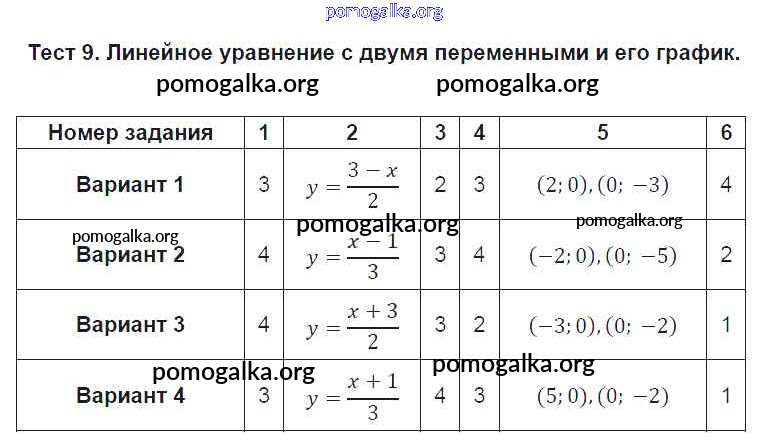 pomogalka.org

Тест 9. Линейное уравнение с двумя переменными и его график.

pomogalka.org pomogalka.org

| Номер задания | 1 | 2 | 3 | 4 | 5 | 6 |
|---|---|---|---|---|---|---|
| Вариант 1 | 3 | $y = \frac{3-x}{2}$ | 2 | 3 | $(2; 0), (0; -3)$ | 4 |
| Вариант 2 | 4 | $y = \frac{x-1}{3}$ | 3 | 4 | $(-2; 0), (0; -5)$ | 2 |
| Вариант 3 | 4 | $y = \frac{x+3}{2}$ | 3 | 2 | $(-3; 0), (0; -2)$ | 1 |
| Вариант 4 | 3 | $y = \frac{x+1}{3}$ | 4 | 3 | $(5; 0), (0; -2)$ | 1 |

pomogalka.org pomogalka.org pomogalka.org pomogalka.org pomogalka.org